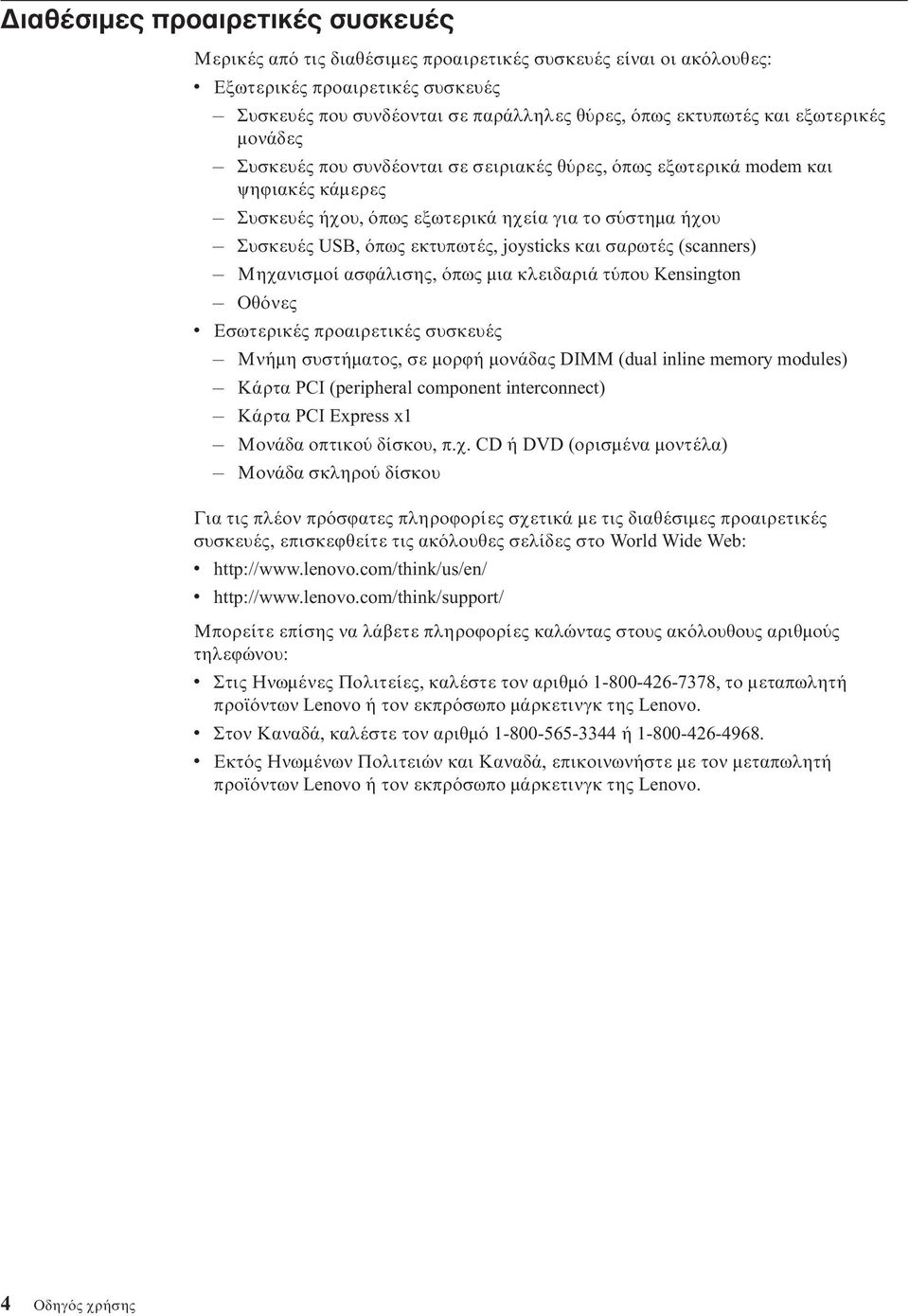 Διαθέσιμες προαιρετικές συσκευές

Μερικές από τις διαθέσιμες προαιρετικές συσκευές είναι οι ακόλουθες:

• Εξωτερικές προαιρετικές συσκευές
– Συσκευές που συνδέονται σε παράλληλες θύρες, όπως εκτυπωτές και εξωτερικές μονάδες
– Συσκευές που συνδέονται σε σειριακές θύρες, όπως εξωτερικά modem και ψηφιακές κάμερες
– Συσκευές ήχου, όπως εξωτερικά ηχεία για το σύστημα ήχου
– Συσκευές USB, όπως εκτυπωτές, joysticks και σαρωτές (scanners)
– Μηχανισμοί ασφάλισης, όπως μια κλειδαριά τύπου Kensington
– Οθόνες
• Εσωτερικές προαιρετικές συσκευές
– Μνήμη συστήματος, σε μορφή μονάδας DIMM (dual inline memory modules)
– Κάρτα PCI (peripheral component interconnect)
– Κάρτα PCI Express x1
– Μονάδα οπτικού δίσκου, π.χ. CD ή DVD (ορισμένα μοντέλα)
– Μονάδα σκληρού δίσκου

Για τις πλέον πρόσφατες πληροφορίες σχετικά με τις διαθέσιμες προαιρετικές συσκευές, επισκεφθείτε τις ακόλουθες σελίδες στο World Wide Web:
• http://www.lenovo.com/think/us/en/
• http://www.lenovo.com/think/support/

Μπορείτε επίσης να λάβετε πληροφορίες καλώντας στους ακόλουθους αριθμούς τηλεφώνου:
• Στις Ηνωμένες Πολιτείες, καλέστε τον αριθμό 1-800-426-7378, το μεταπωλητή προϊόντων Lenovo ή τον εκπρόσωπο μάρκετινγκ της Lenovo.
• Στον Καναδά, καλέστε τον αριθμό 1-800-565-3344 ή 1-800-426-4968.
• Εκτός Ηνωμένων Πολιτειών και Καναδά, επικοινωνήστε με τον μεταπωλητή προϊόντων Lenovo ή τον εκπρόσωπο μάρκετινγκ της Lenovo.

4 Οδηγός χρήσης